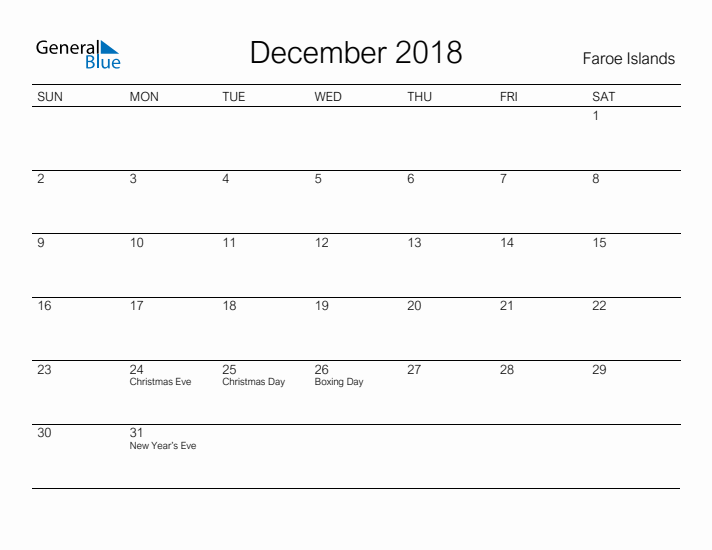 General Blue

December 2018

Faroe Islands

| SUN | MON | TUE | WED | THU | FRI | SAT |
|---|---|---|---|---|---|---|
| | | | | | | 1 |
| 2 | 3 | 4 | 5 | 6 | 7 | 8 |
| 9 | 10 | 11 | 12 | 13 | 14 | 15 |
| 16 | 17 | 18 | 19 | 20 | 21 | 22 |
| 23 | 24 Christmas Eve | 25 Christmas Day | 26 Boxing Day | 27 | 28 | 29 |
| 30 | 31 New Year's Eve | | | | | |